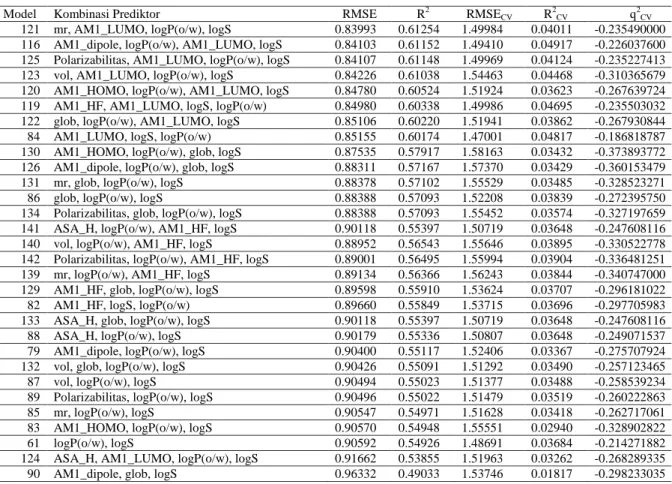 | Model | Kombinasi Prediktor | RMSE | $R^2$ | $RMSE_{CV}$ | $R^2_{CV}$ | $q^2_{CV}$ |
|---|---|---|---|---|---|---|
| 121 | mr, AM1_LUMO, logP(o/w), logS | 0.83993 | 0.61254 | 1.49984 | 0.04011 | -0.235490000 |
| 116 | AM1_dipole, logP(o/w), AM1_LUMO, logS | 0.84103 | 0.61152 | 1.49410 | 0.04917 | -0.226037600 |
| 125 | Polarizabilitas, AM1_LUMO, logP(o/w), logS | 0.84107 | 0.61148 | 1.49969 | 0.04124 | -0.235227413 |
| 123 | vol, AM1_LUMO, logP(o/w), logS | 0.84226 | 0.61038 | 1.54463 | 0.04468 | -0.310365679 |
| 120 | AM1_HOMO, logP(o/w), AM1_LUMO, logS | 0.84780 | 0.60524 | 1.51924 | 0.03623 | -0.267639724 |
| 119 | AM1_HF, AM1_LUMO, logS, logP(o/w) | 0.84980 | 0.60338 | 1.49986 | 0.04695 | -0.235503032 |
| 122 | glob, logP(o/w), AM1_LUMO, logS | 0.85106 | 0.60220 | 1.51941 | 0.03862 | -0.267930844 |
| 84 | AM1_LUMO, logS, logP(o/w) | 0.85155 | 0.60174 | 1.47001 | 0.04817 | -0.186818787 |
| 130 | AM1_HOMO, logP(o/w), glob, logS | 0.87535 | 0.57917 | 1.58163 | 0.03432 | -0.373893772 |
| 126 | AM1_dipole, logP(o/w), glob, logS | 0.88311 | 0.57167 | 1.57370 | 0.03429 | -0.360153479 |
| 131 | mr, glob, logP(o/w), logS | 0.88378 | 0.57102 | 1.55529 | 0.03485 | -0.328523271 |
| 86 | glob, logP(o/w), logS | 0.88388 | 0.57093 | 1.52208 | 0.03839 | -0.272395750 |
| 134 | Polarizabilitas, glob, logP(o/w), logS | 0.88388 | 0.57093 | 1.55452 | 0.03574 | -0.327197659 |
| 141 | ASA_H, logP(o/w), AM1_HF, logS | 0.90118 | 0.55397 | 1.50719 | 0.03648 | -0.247608116 |
| 140 | vol, logP(o/w), AM1_HF, logS | 0.88952 | 0.56543 | 1.55646 | 0.03895 | -0.330522778 |
| 142 | Polarizabilitas, logP(o/w), AM1_HF, logS | 0.89001 | 0.56495 | 1.55994 | 0.03904 | -0.336481251 |
| 139 | mr, logP(o/w), AM1_HF, logS | 0.89134 | 0.56366 | 1.56243 | 0.03844 | -0.340747000 |
| 129 | AM1_HF, glob, logP(o/w), logS | 0.89598 | 0.55910 | 1.53624 | 0.03707 | -0.296181022 |
| 82 | AM1_HF, logS, logP(o/w) | 0.89660 | 0.55849 | 1.53715 | 0.03696 | -0.297705983 |
| 133 | ASA_H, glob, logP(o/w), logS | 0.90118 | 0.55397 | 1.50719 | 0.03648 | -0.247608116 |
| 88 | ASA_H, logP(o/w), logS | 0.90179 | 0.55336 | 1.50807 | 0.03648 | -0.249071537 |
| 79 | AM1_dipole, logP(o/w), logS | 0.90400 | 0.55117 | 1.52406 | 0.03367 | -0.275707924 |
| 132 | vol, glob, logP(o/w), logS | 0.90426 | 0.55091 | 1.51292 | 0.03490 | -0.257123465 |
| 87 | vol, logP(o/w), logS | 0.90494 | 0.55023 | 1.51377 | 0.03488 | -0.258539234 |
| 89 | Polarizabilitas, logP(o/w), logS | 0.90496 | 0.55022 | 1.51479 | 0.03519 | -0.260222863 |
| 85 | mr, logP(o/w), logS | 0.90547 | 0.54971 | 1.51628 | 0.03418 | -0.262717061 |
| 83 | AM1_HOMO, logP(o/w), logS | 0.90570 | 0.54948 | 1.55551 | 0.02940 | -0.328902822 |
| 61 | logP(o/w), logS | 0.90592 | 0.54926 | 1.48691 | 0.03684 | -0.214271882 |
| 124 | ASA_H, AM1_LUMO, logP(o/w), logS | 0.91662 | 0.53855 | 1.51963 | 0.03262 | -0.268289335 |
| 90 | AM1_dipole, glob, logS | 0.96332 | 0.49033 | 1.53746 | 0.01817 | -0.298233035 |